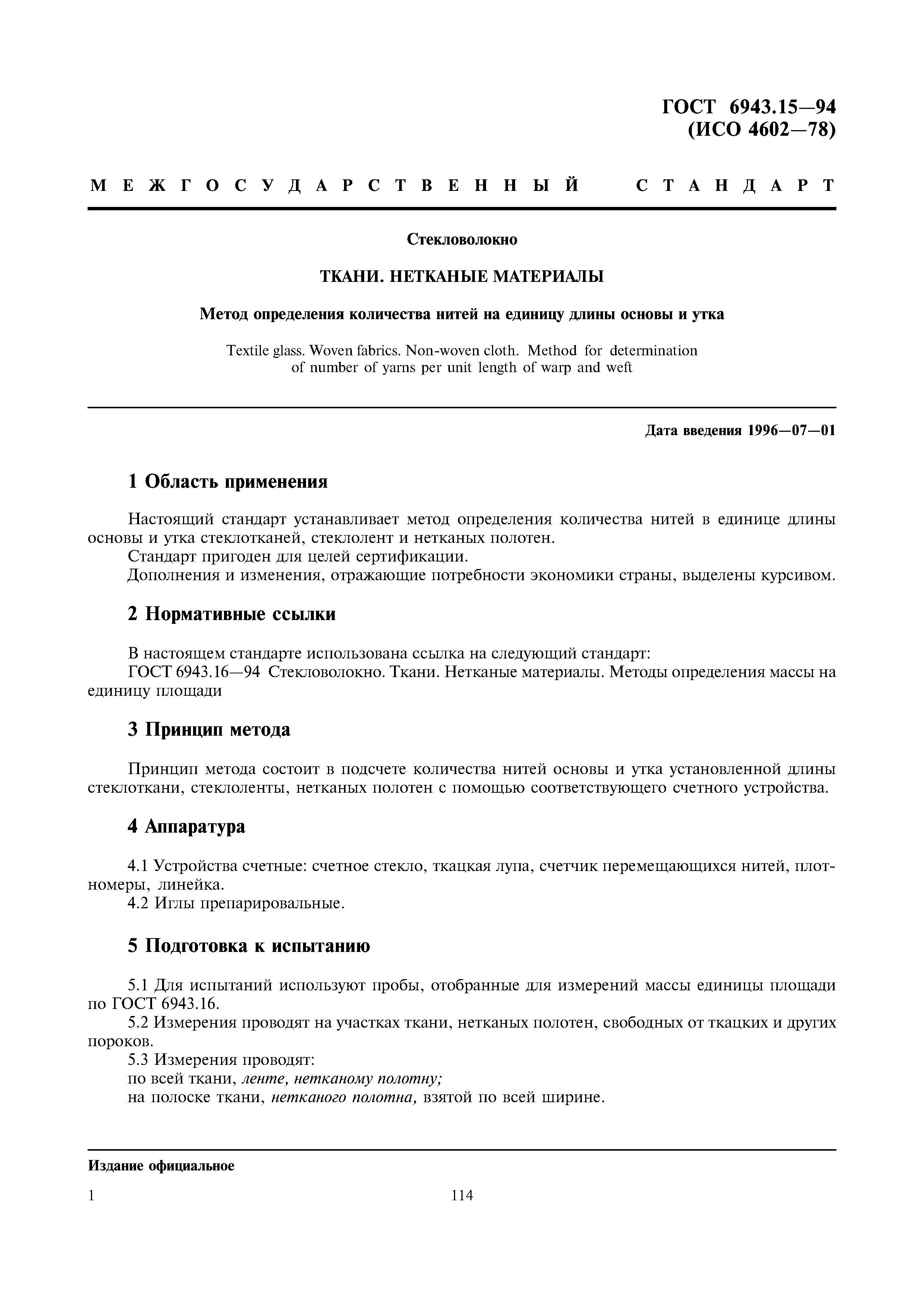 ГОСТ 6943.15—94
(ИСО 4602—78)

МЕЖГОСУДАРСТВЕННЫЙ СТАНДАРТ

Стекловолокно

ТКАНИ. НЕТКАНЫЕ МАТЕРИАЛЫ

Метод определения количества нитей на единицу длины основы и утка

Textile glass. Woven fabrics. Non-woven cloth. Method for determination of number of yarns per unit length of warp and weft

Дата введения 1996—07—01

1 Область применения

Настоящий стандарт устанавливает метод определения количества нитей в единице длины основы и утка стеклотканей, стеклолент и нетканых полотен.
Стандарт пригоден для целей сертификации.
Дополнения и изменения, отражающие потребности экономики страны, выделены курсивом.

2 Нормативные ссылки

В настоящем стандарте использована ссылка на следующий стандарт:
ГОСТ 6943.16—94 Стекловолокно. Ткани. Нетканые материалы. Методы определения массы на единицу площади

3 Принцип метода

Принцип метода состоит в подсчете количества нитей основы и утка установленной длины стеклоткани, стеклоленты, нетканых полотен с помощью соответствующего счетного устройства.

4 Аппаратура

4.1 Устройства счетные: счетное стекло, ткацкая лупа, счетчик перемещающихся нитей, плотномеры, линейка.
4.2 Иглы препарировальные.

5 Подготовка к испытанию

5.1 Для испытаний используют пробы, отобранные для измерений массы единицы площади по ГОСТ 6943.16.
5.2 Измерения проводят на участках ткани, нетканых полотен, свободных от ткацких и других пороков.
5.3 Измерения проводят:
по всей ткани, ленте, нетканому полотну;
на полоске ткани, нетканого полотна, взятой по всей ширине.

Издание официальное

1

114